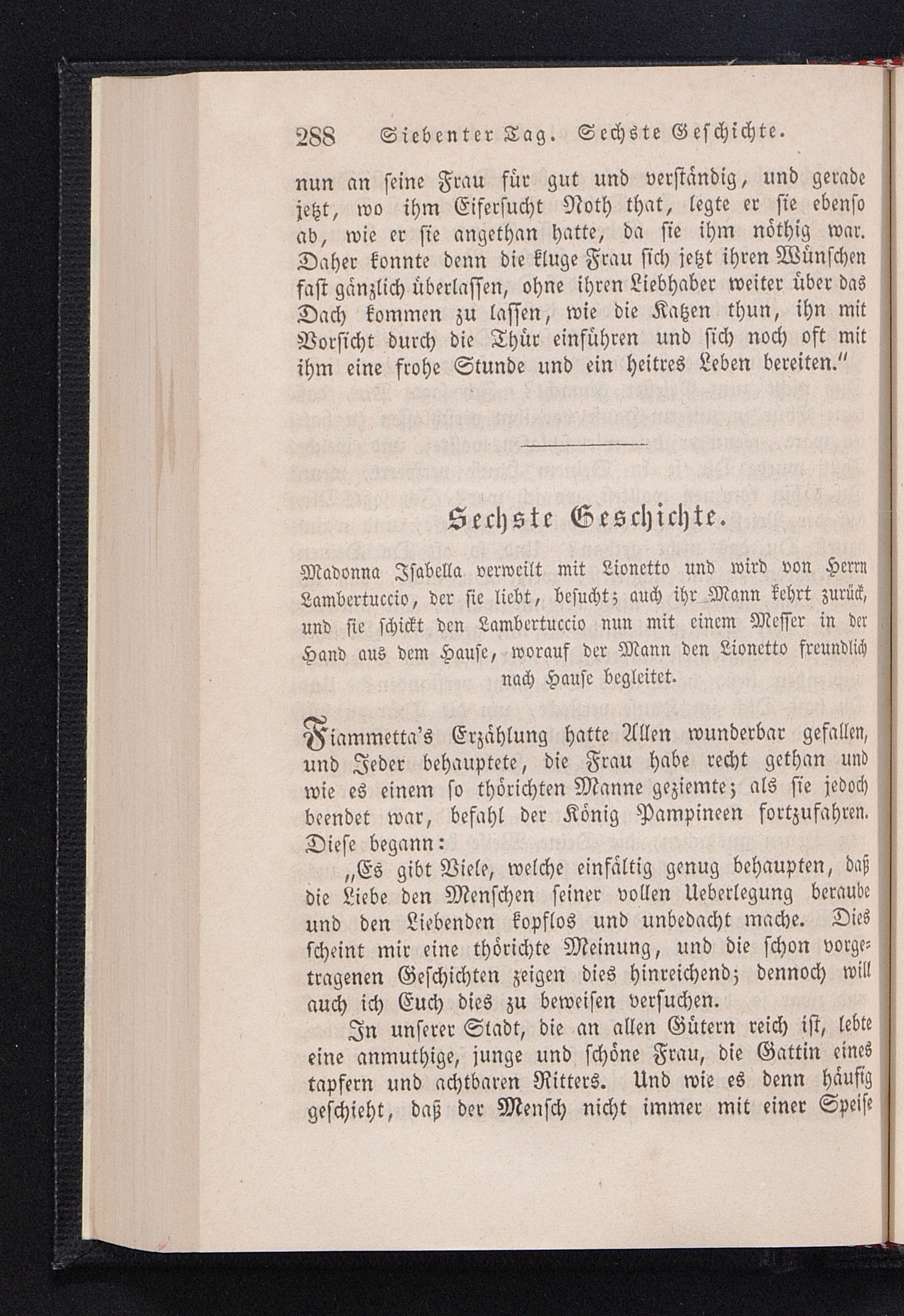 288 Siebenter Tag. Sechste Geschichte.

nun an seine Frau für gut und verständig, und gerade jetzt, wo ihm Eifersucht Noth that, legte er sie ebenso ab, wie er sie angethan hatte, da sie ihm nöthig war. Daher konnte denn die kluge Frau sich jetzt ihren Wünschen fast gänzlich überlassen, ohne ihren Liebhaber weiter über das Dach kommen zu lassen, wie die Katzen thun, ihn mit Vorsicht durch die Thür einführen und sich noch oft mit ihm eine frohe Stunde und ein heitres Leben bereiten."

Sechste Geschichte.

Madonna Isabella verweilt mit Lionetto und wird von Herrn Lambertuccio, der sie liebt, besucht; auch ihr Mann kehrt zurück, und sie schickt den Lambertuccio nun mit einem Messer in der Hand aus dem Hause, worauf der Mann den Lionetto freundlich nach Hause begleitet.

Fiammetta's Erzählung hatte Allen wunderbar gefallen, und Jeder behauptete, die Frau habe recht gethan und wie es einem so thörichten Manne geziemte; als sie jedoch beendet war, befahl der König Pampineen fortzufahren. Diese begann:

„Es gibt Viele, welche einfältig genug behaupten, daß die Liebe den Menschen seiner vollen Ueberlegung beraube und den Liebenden kopflos und unbedacht mache. Dies scheint mir eine thörichte Meinung, und die schon vorgetragenen Geschichten zeigen dies hinreichend; dennoch will auch ich Euch dies zu beweisen versuchen.

In unserer Stadt, die an allen Gütern reich ist, lebte eine anmuthige, junge und schöne Frau, die Gattin eines tapfern und achtbaren Ritters. Und wie es denn häufig geschieht, daß der Mensch nicht immer mit einer Speise